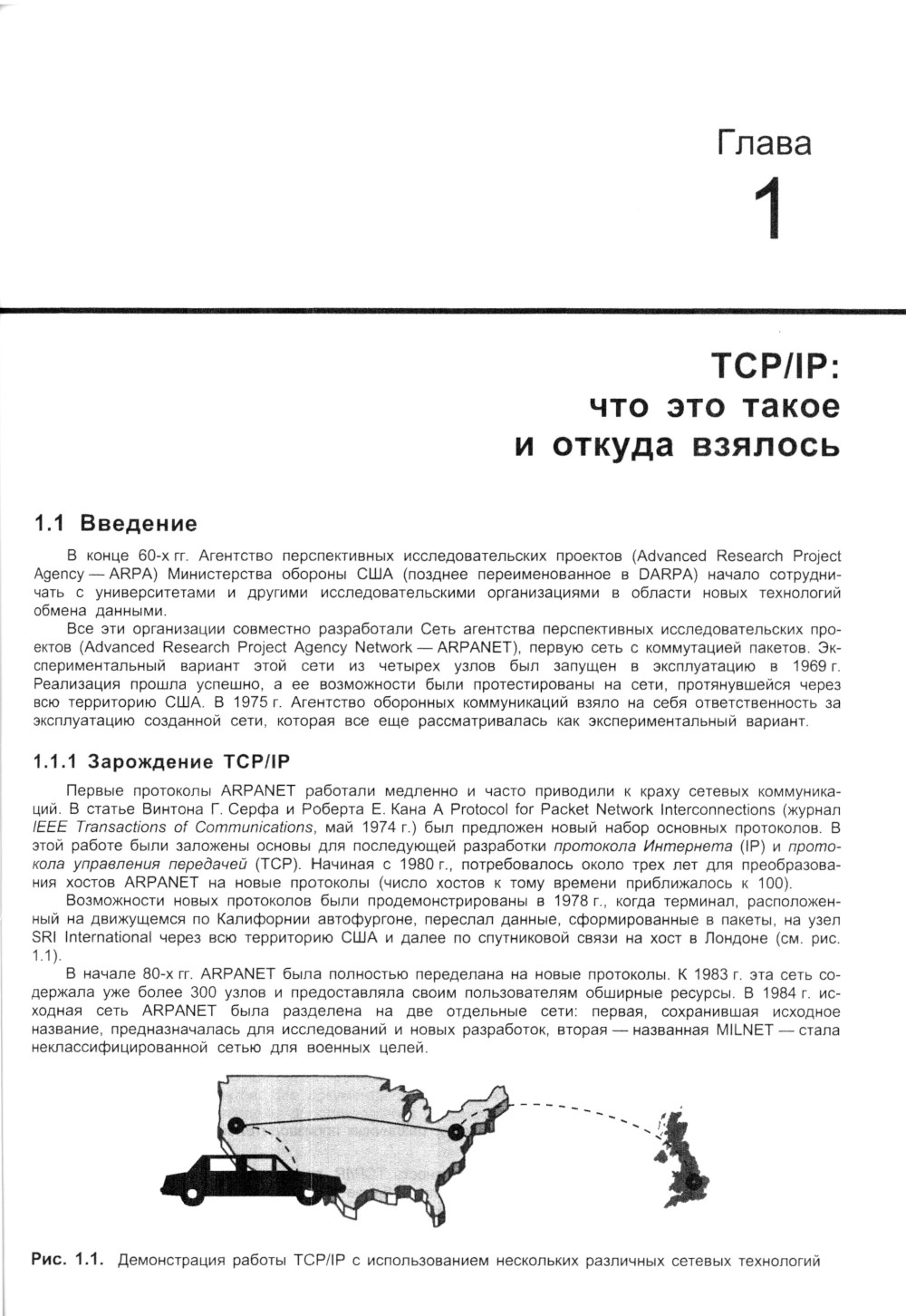 Глава

1

TCP/IP:
что это такое
и откуда взялось

1.1 Введение

В конце 60-х гг. Агентство перспективных исследовательских проектов (Advanced Research Project Agency — ARPA) Министерства обороны США (позднее переименованное в DARPA) начало сотрудничать с университетами и другими исследовательскими организациями в области новых технологий обмена данными.

Все эти организации совместно разработали Сеть агентства перспективных исследовательских проектов (Advanced Research Project Agency Network — ARPANET), первую сеть с коммутацией пакетов. Экспериментальный вариант этой сети из четырех узлов был запущен в эксплуатацию в 1969 г. Реализация прошла успешно, а ее возможности были протестированы на сети, протянувшейся через всю территорию США. В 1975 г. Агентство оборонных коммуникаций взяло на себя ответственность за эксплуатацию созданной сети, которая все еще рассматривалась как экспериментальный вариант.

1.1.1 Зарождение TCP/IP

Первые протоколы ARPANET работали медленно и часто приводили к краху сетевых коммуникаций. В статье Винтона Г. Серфа и Роберта Е. Кана A Protocol for Packet Network Interconnections (журнал IEEE Transactions of Communications, май 1974 г.) был предложен новый набор основных протоколов. В этой работе были заложены основы для последующей разработки протокола Интернета (IP) и протокола управления передачей (TCP). Начиная с 1980 г., потребовалось около трех лет для преобразования хостов ARPANET на новые протоколы (число хостов к тому времени приближалось к 100).

Возможности новых протоколов были продемонстрированы в 1978 г., когда терминал, расположенный на движущемся по Калифорнии автофургоне, переслал данные, сформированные в пакеты, на узел SRI International через всю территорию США и далее по спутниковой связи на хост в Лондоне (см. рис. 1.1).

В начале 80-х гг. ARPANET была полностью переделана на новые протоколы. К 1983 г. эта сеть содержала уже более 300 узлов и предоставляла своим пользователям обширные ресурсы. В 1984 г. исходная сеть ARPANET была разделена на две отдельные сети: первая, сохранившая исходное название, предназначалась для исследований и новых разработок, вторая — названная MILNET — стала неклассифицированной сетью для военных целей.

Рис. 1.1. Демонстрация работы TCP/IP с использованием нескольких различных сетевых технологий